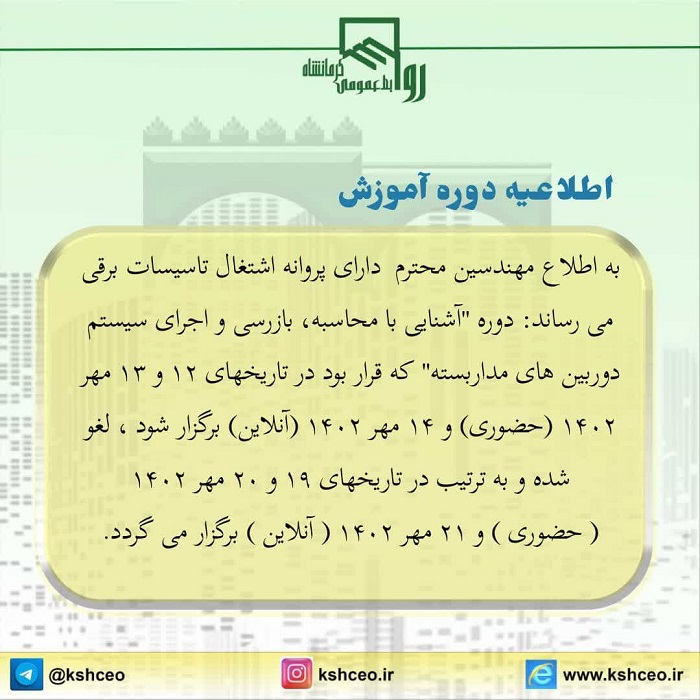 روابط عمومی کرمانشاه

اطلاعیه دوره آموزش

به اطلاع مهندسین محترم دارای پروانه اشتغال تاسیسات برقی می رساند: دوره "آشنایی با محاسبه، بازرسی و اجرای سیستم دوربین های مداربسته" که قرار بود در تاریخهای ۱۲ و ۱۳ مهر ۱۴۰۲ (حضوری) و ۱۴ مهر ۱۴۰۲ (آنلاین) برگزار شود ، لغو شده و به ترتیب در تاریخهای ۱۹ و ۲۰ مهر ۱۴۰۲ ( حضوری ) و ۲۱ مهر ۱۴۰۲ ( آنلاین ) برگزار می گردد.

@kshceo
kshceo.ir
www.kshceo.ir